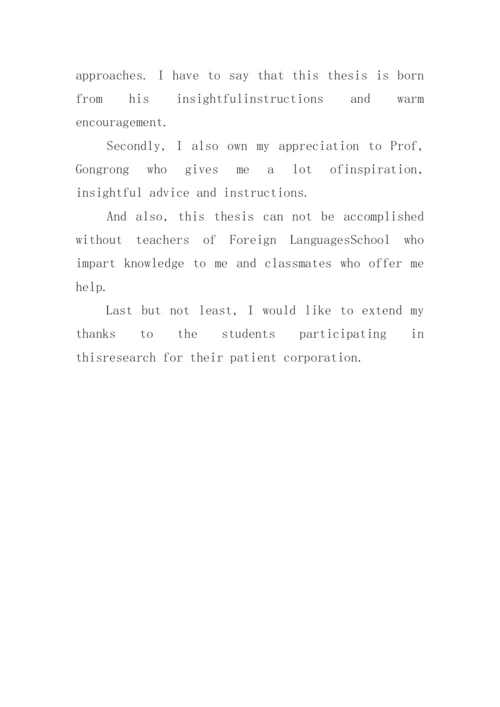 approaches. I have to say that this thesis is born from his insightfulinstructions and warm encouragement.

Secondly, I also own my appreciation to Prof, Gongrong who gives me a lot ofinspiration, insightful advice and instructions.

And also, this thesis can not be accomplished without teachers of Foreign LanguagesSchool who impart knowledge to me and classmates who offer me help.

Last but not least, I would like to extend my thanks to the students participating in thisresearch for their patient corporation.